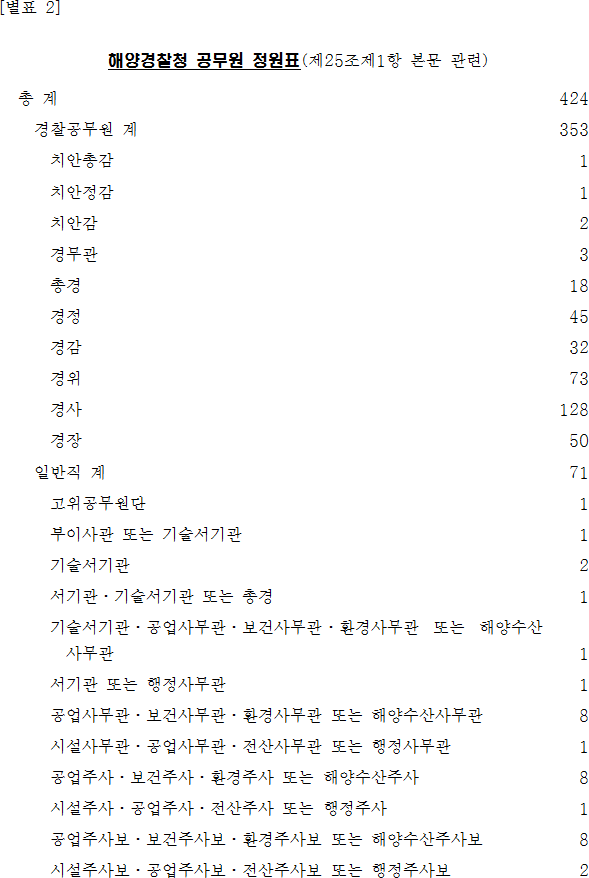 [별표 2]

해양경찰청 공무원 정원표(제25조제1항 본문 관련)

| | |
|---|---|
| 총 계 | 424 |
| 경찰공무원 계 | 353 |
| 치안총감 | 1 |
| 치안정감 | 1 |
| 치안감 | 2 |
| 경무관 | 3 |
| 총경 | 18 |
| 경정 | 45 |
| 경감 | 32 |
| 경위 | 73 |
| 경사 | 128 |
| 경장 | 50 |
| 일반직 계 | 71 |
| 고위공무원단 | 1 |
| 부이사관 또는 기술서기관 | 1 |
| 기술서기관 | 2 |
| 서기관ㆍ기술서기관 또는 총경 | 1 |
| 기술서기관ㆍ공업사무관ㆍ보건사무관ㆍ환경사무관 또는 해양수산사무관 | 1 |
| 서기관 또는 행정사무관 | 1 |
| 공업사무관ㆍ보건사무관ㆍ환경사무관 또는 해양수산사무관 | 8 |
| 시설사무관ㆍ공업사무관ㆍ전산사무관 또는 행정사무관 | 1 |
| 공업주사ㆍ보건주사ㆍ환경주사 또는 해양수산주사 | 8 |
| 시설주사ㆍ공업주사ㆍ전산주사 또는 행정주사 | 1 |
| 공업주사보ㆍ보건주사보ㆍ환경주사보 또는 해양수산주사보 | 8 |
| 시설주사보ㆍ공업주사보ㆍ전산주사보 또는 행정주사보 | 2 |